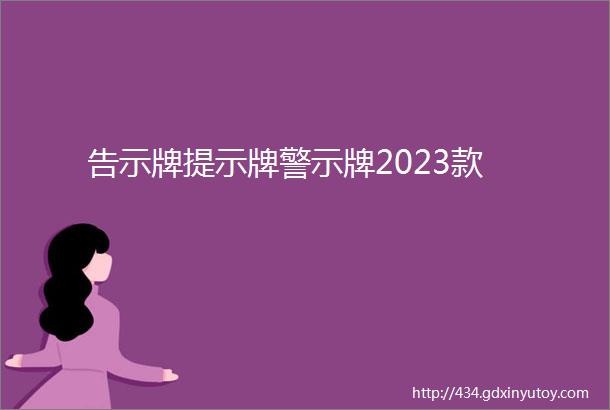 告示牌提示牌警示牌2023款

http://434.gdxinyutoy.com